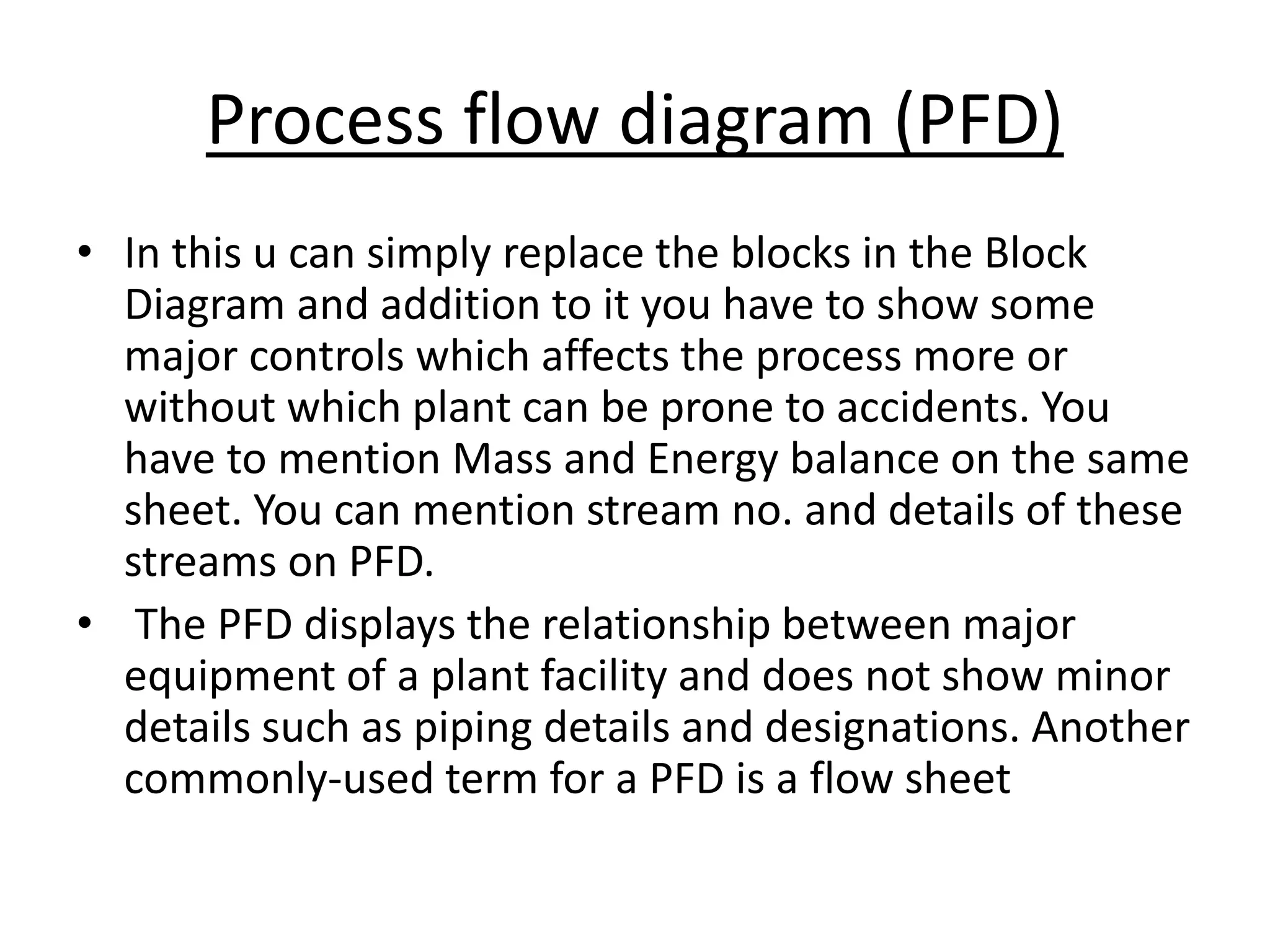 Process flow diagram (PFD)

• In this u can simply replace the blocks in the Block Diagram and addition to it you have to show some major controls which affects the process more or without which plant can be prone to accidents. You have to mention Mass and Energy balance on the same sheet. You can mention stream no. and details of these streams on PFD.

• The PFD displays the relationship between major equipment of a plant facility and does not show minor details such as piping details and designations. Another commonly-used term for a PFD is a flow sheet